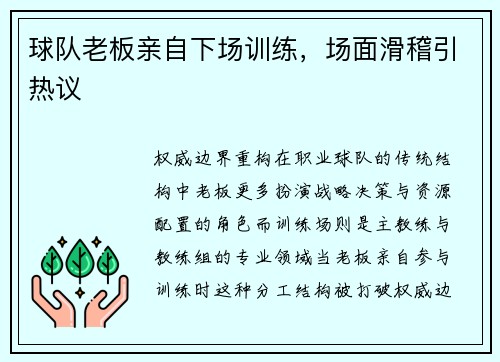 球队老板亲自下场训练，场面滑稽引热议

权威边界重构在职业球队的传统结构中老板更多扮演战略决策与资源配置的角色而训练场则是主教练与教练组的专业领域当老板亲自参与训练时这种分工结构被打破权威边